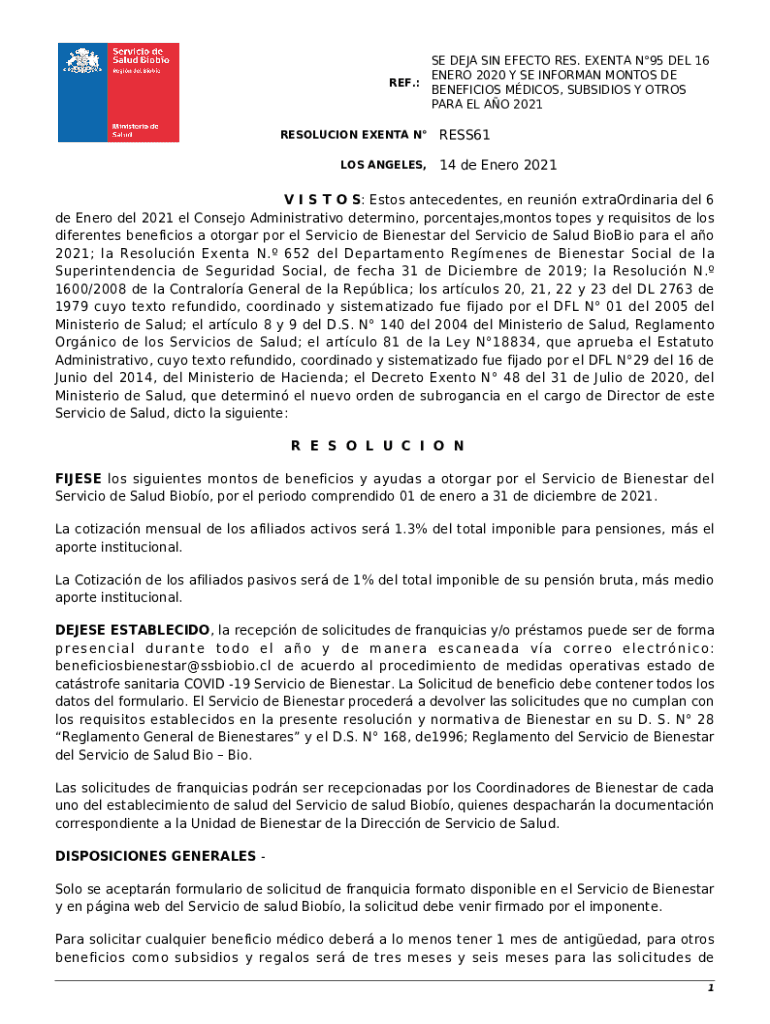 Servicio de Salud Biobío
Región del Biobío

Ministerio de Salud

REF.: SE DEJA SIN EFECTO RES. EXENTA N°95 DEL 16 ENERO 2020 Y SE INFORMAN MONTOS DE BENEFICIOS MÉDICOS, SUBSIDIOS Y OTROS PARA EL AÑO 2021

RESOLUCION EXENTA N° RESS61

LOS ANGELES, 14 de Enero 2021

V I S T O S: Estos antecedentes, en reunión extraOrdinaria del 6 de Enero del 2021 el Consejo Administrativo determino, porcentajes,montos topes y requisitos de los diferentes beneficios a otorgar por el Servicio de Bienestar del Servicio de Salud BioBio para el año 2021; la Resolución Exenta N.º 652 del Departamento Regímenes de Bienestar Social de la Superintendencia de Seguridad Social, de fecha 31 de Diciembre de 2019; la Resolución N.º 1600/2008 de la Contraloría General de la República; los artículos 20, 21, 22 y 23 del DL 2763 de 1979 cuyo texto refundido, coordinado y sistematizado fue fijado por el DFL N° 01 del 2005 del Ministerio de Salud; el artículo 8 y 9 del D.S. N° 140 del 2004 del Ministerio de Salud, Reglamento Orgánico de los Servicios de Salud; el artículo 81 de la Ley N°18834, que aprueba el Estatuto Administrativo, cuyo texto refundido, coordinado y sistematizado fue fijado por el DFL N°29 del 16 de Junio del 2014, del Ministerio de Hacienda; el Decreto Exento N° 48 del 31 de Julio de 2020, del Ministerio de Salud, que determinó el nuevo orden de subrogancia en el cargo de Director de este Servicio de Salud, dicto la siguiente:

R E S O L U C I O N

FIJESE los siguientes montos de beneficios y ayudas a otorgar por el Servicio de Bienestar del Servicio de Salud Biobío, por el periodo comprendido 01 de enero a 31 de diciembre de 2021.

La cotización mensual de los afiliados activos será 1.3% del total imponible para pensiones, más el aporte institucional.

La Cotización de los afiliados pasivos será de 1% del total imponible de su pensión bruta, más medio aporte institucional.

DEJESE ESTABLECIDO, la recepción de solicitudes de franquicias y/o préstamos puede ser de forma presencial durante todo el año y de manera escaneada vía correo electrónico: beneficiosbienestar@ssbiobio.cl de acuerdo al procedimiento de medidas operativas estado de catástrofe sanitaria COVID -19 Servicio de Bienestar. La Solicitud de beneficio debe contener todos los datos del formulario. El Servicio de Bienestar procederá a devolver las solicitudes que no cumplan con los requisitos establecidos en la presente resolución y normativa de Bienestar en su D. S. N° 28 “Reglamento General de Bienestares” y el D.S. N° 168, de1996; Reglamento del Servicio de Bienestar del Servicio de Salud Bio – Bio.

Las solicitudes de franquicias podrán ser recepcionadas por los Coordinadores de Bienestar de cada uno del establecimiento de salud del Servicio de salud Biobío, quienes despacharán la documentación correspondiente a la Unidad de Bienestar de la Dirección de Servicio de Salud.

DISPOSICIONES GENERALES -

Solo se aceptarán formulario de solicitud de franquicia formato disponible en el Servicio de Bienestar y en página web del Servicio de salud Biobío, la solicitud debe venir firmado por el imponente.

Para solicitar cualquier beneficio médico deberá a lo menos tener 1 mes de antigüedad, para otros beneficios como subsidios y regalos será de tres meses y seis meses para las solicitudes de

1